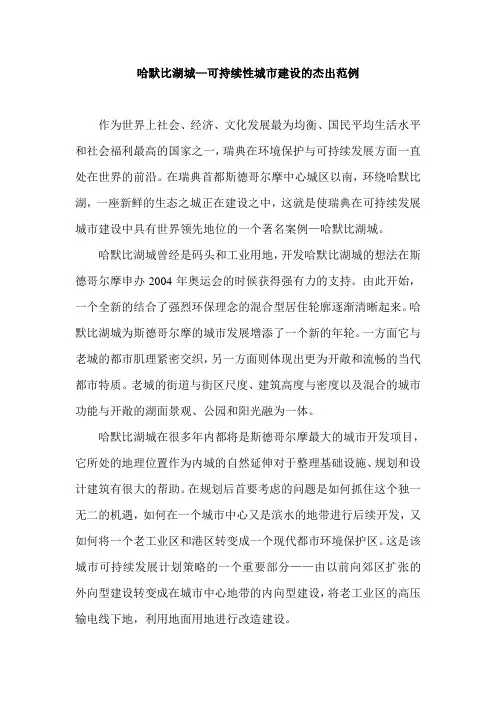 哈默比湖城—可持续性城市建设的杰出范例

作为世界上社会、经济、文化发展最为均衡、国民平均生活水平和社会福利最高的国家之一，瑞典在环境保护与可持续发展方面一直处在世界的前沿。在瑞典首都斯德哥尔摩中心城区以南，环绕哈默比湖，一座新鲜的生态之城正在建设之中，这就是使瑞典在可持续发展城市建设中具有世界领先地位的一个著名案例—哈默比湖城。

哈默比湖城曾经是码头和工业用地，开发哈默比湖城的想法在斯德哥尔摩申办 2004 年奥运会的时候获得强有力的支持。由此开始，一个全新的结合了强烈环保理念的混合型居住轮廓逐渐清晰起来。哈默比湖城为斯德哥尔摩的城市发展增添了一个新的年轮。一方面它与老城的都市肌理紧密交织，另一方面则体现出更为开敞和流畅的当代都市特质。老城的街道与街区尺度、建筑高度与密度以及混合的城市功能与开敞的湖面景观、公园和阳光融为一体。

哈默比湖城在很多年内都将是斯德哥尔摩最大的城市开发项目，它所处的地理位置作为内城的自然延伸对于整理基础设施、规划和设计建筑有很大的帮助。在规划后首要考虑的问题是如何抓住这个独一无二的机遇，如何在一个城市中心又是滨水的地带进行后续开发，又如何将一个老工业区和港区转变成一个现代都市环境保护区。这是该城市可持续发展计划策略的一个重要部分——由以前向郊区扩张的外向型建设转变成在城市中心地带的内向型建设，将老工业区的高压输电线下地，利用地面用地进行改造建设。